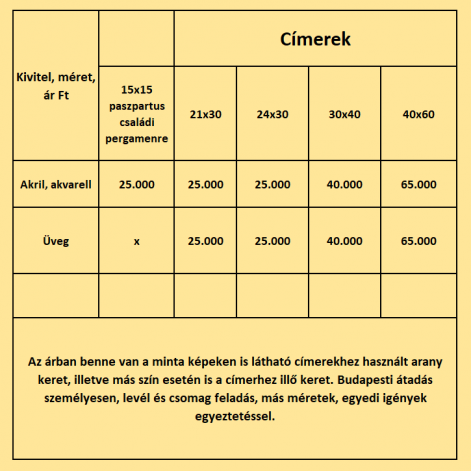 | Kivitel, méret, ár Ft | | Címerek | | | |
|---|---|---|---|---|---|
| | 15x15 paszpartus családi pergamenre | 21x30 | 24x30 | 30x40 | 40x60 |
| Akril, akvarell | 25.000 | 25.000 | 25.000 | 40.000 | 65.000 |
| Üveg | x | 25.000 | 25.000 | 40.000 | 65.000 |
| | | | | | |

Az árban benne van a minta képeken is látható címerekhez használt arany keret, illetve más szín esetén is a címerhez illő keret. Budapesti átadás személyesen, levél és csomag feladás, más méretek, egyedi igények egyeztetéssel.